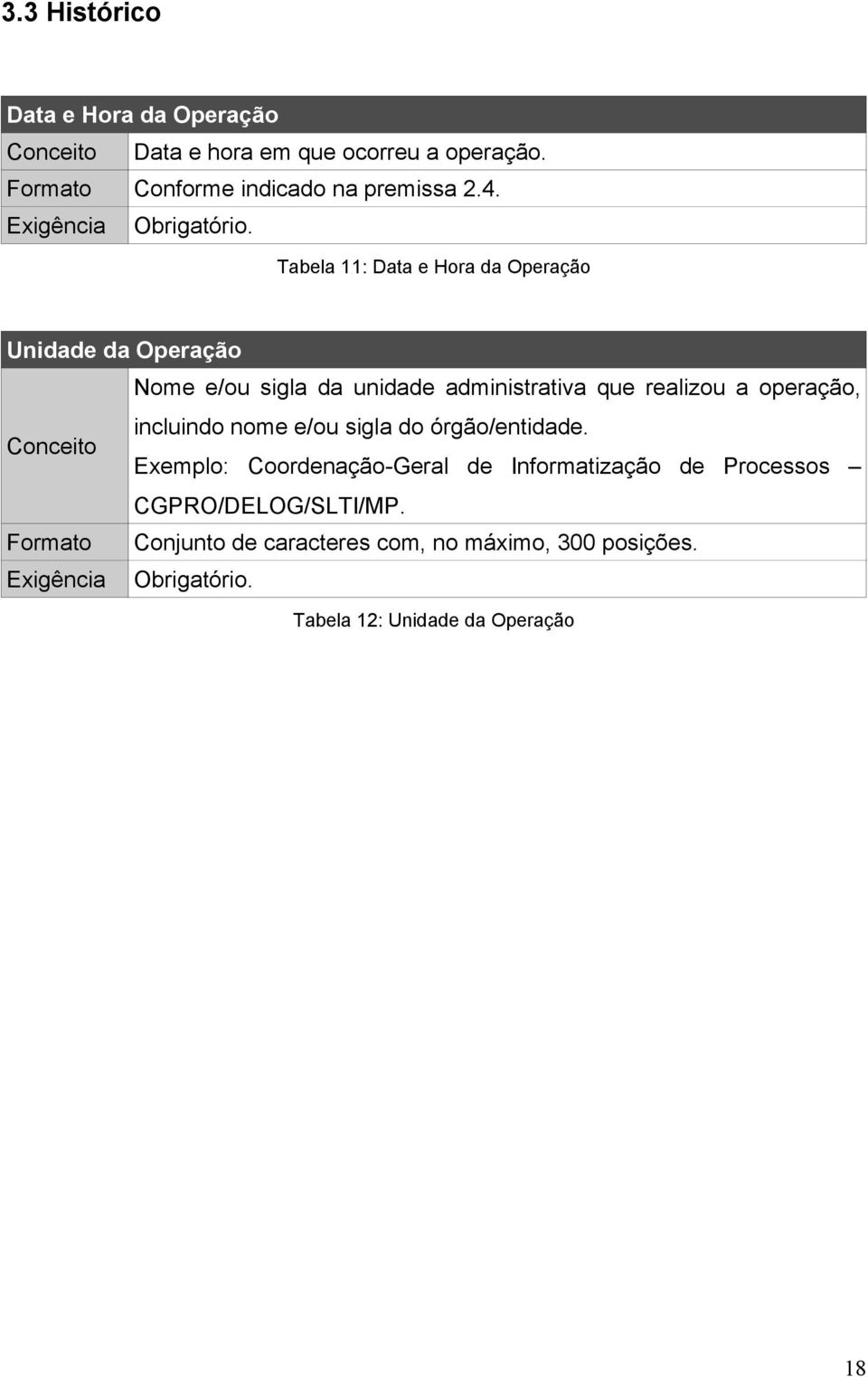 3.3 Histórico

| Data e Hora da Operação | |
|---|---|
| Conceito | Data e hora em que ocorreu a operação. |
| Formato | Conforme indicado na premissa 2.4. |
| Exigência | Obrigatório. |

Tabela 11: Data e Hora da Operação

| Unidade da Operação | |
|---|---|
| Conceito | Nome e/ou sigla da unidade administrativa que realizou a operação, incluindo nome e/ou sigla do órgão/entidade. Exemplo: Coordenação-Geral de Informatização de Processos – CGPRO/DELOG/SLTI/MP. |
| Formato | Conjunto de caracteres com, no máximo, 300 posições. |
| Exigência | Obrigatório. |

Tabela 12: Unidade da Operação

18